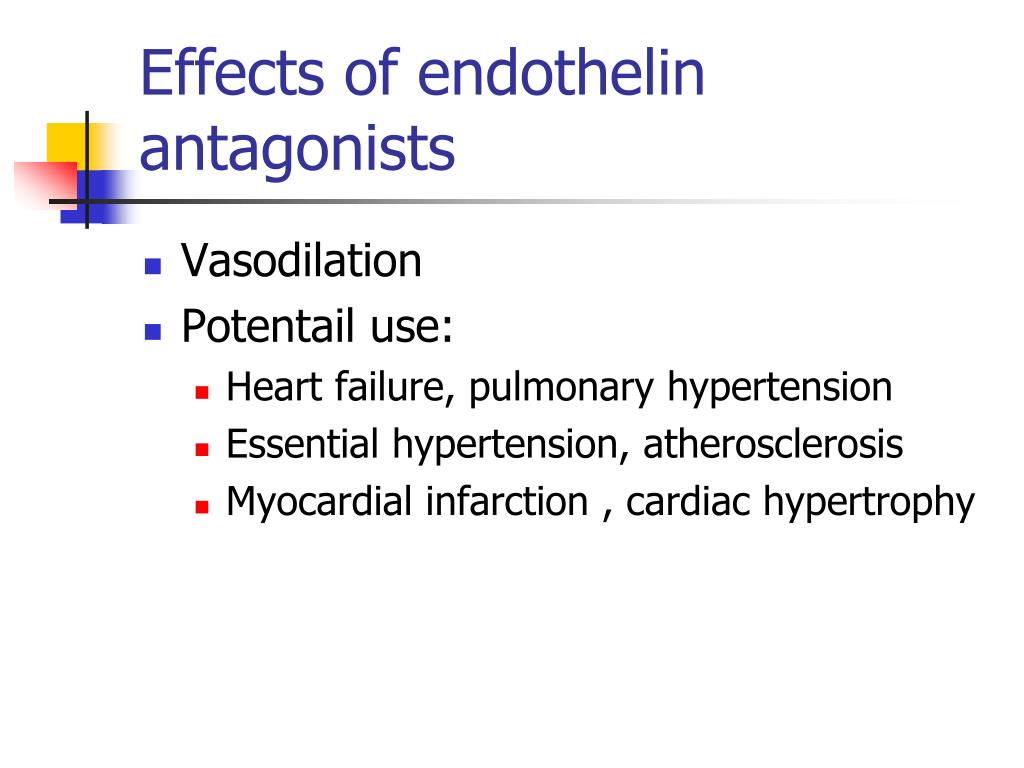 Effects of endothelin antagonists

- Vasodilation
- Potentail use:
  - Heart failure, pulmonary hypertension
  - Essential hypertension, atherosclerosis
  - Myocardial infarction , cardiac hypertrophy